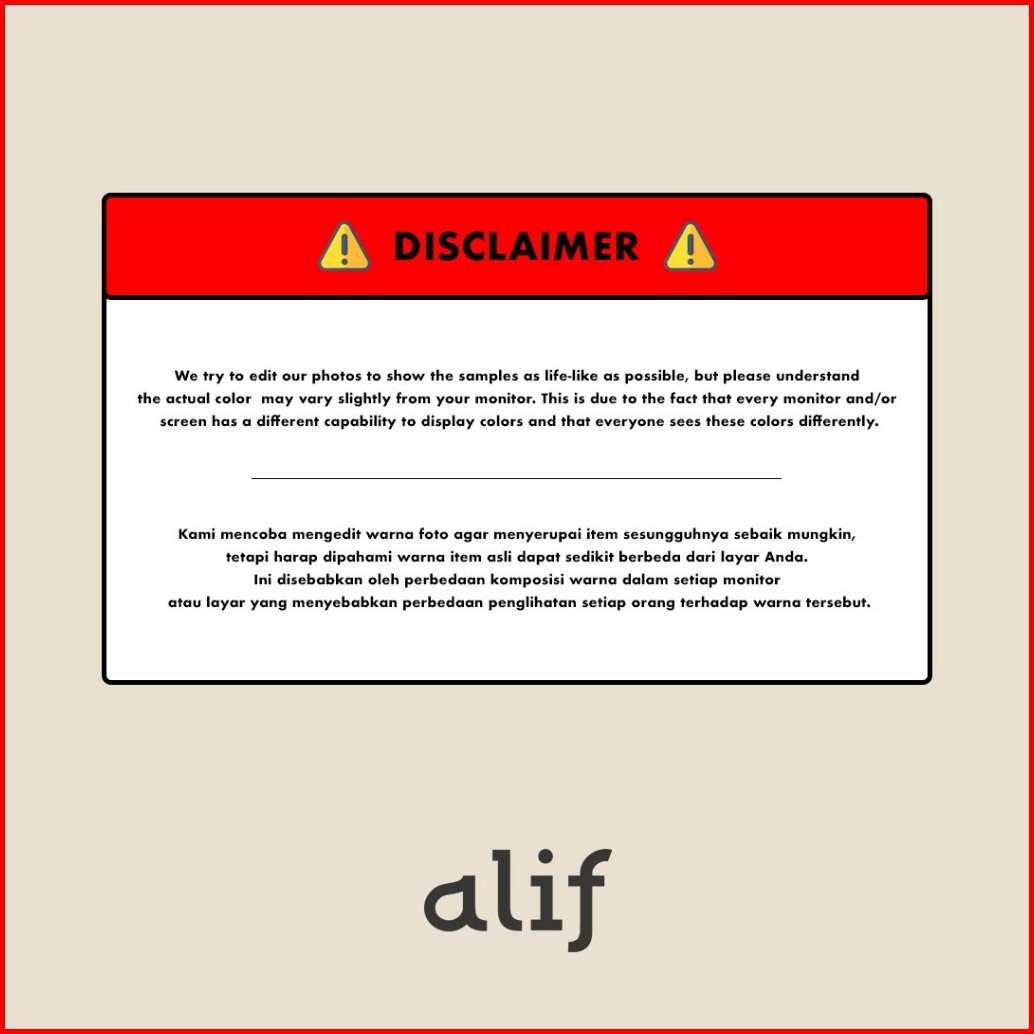 DISCLAIMER

We try to edit our photos to show the samples as life-like as possible, but please understand the actual color may vary slightly from your monitor. This is due to the fact that every monitor and/or screen has a different capability to display colors and that everyone sees these colors differently.

Kami mencoba mengedit warna foto agar menyerupai item sesungguhnya sebaik mungkin, tetapi harap dipahami warna item asli dapat sedikit berbeda dari layar Anda. Ini disebabkan oleh perbedaan komposisi warna dalam setiap monitor atau layar yang menyebabkan perbedaan penglihatan setiap orang terhadap warna tersebut.

alif